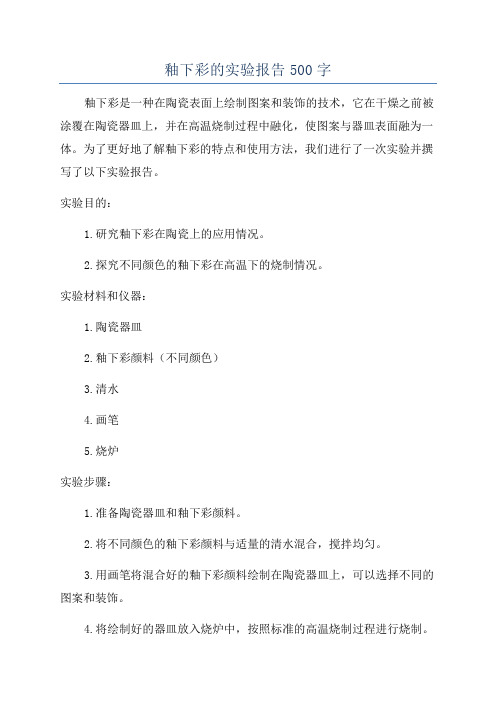 釉下彩的实验报告 500 字

釉下彩是一种在陶瓷表面上绘制图案和装饰的技术，它在干燥之前被涂覆在陶瓷器皿上，并在高温烧制过程中融化，使图案与器皿表面融为一体。为了更好地了解釉下彩的特点和使用方法，我们进行了一次实验并撰写了以下实验报告。

实验目的：

1.研究釉下彩在陶瓷上的应用情况。

2.探究不同颜色的釉下彩在高温下的烧制情况。

实验材料和仪器：

1.陶瓷器皿

2.釉下彩颜料（不同颜色）

3.清水

4.画笔

5.烧炉

实验步骤：

1.准备陶瓷器皿和釉下彩颜料。

2.将不同颜色的釉下彩颜料与适量的清水混合，搅拌均匀。

3.用画笔将混合好的釉下彩颜料绘制在陶瓷器皿上，可以选择不同的图案和装饰。

4.将绘制好的器皿放入烧炉中，按照标准的高温烧制过程进行烧制。